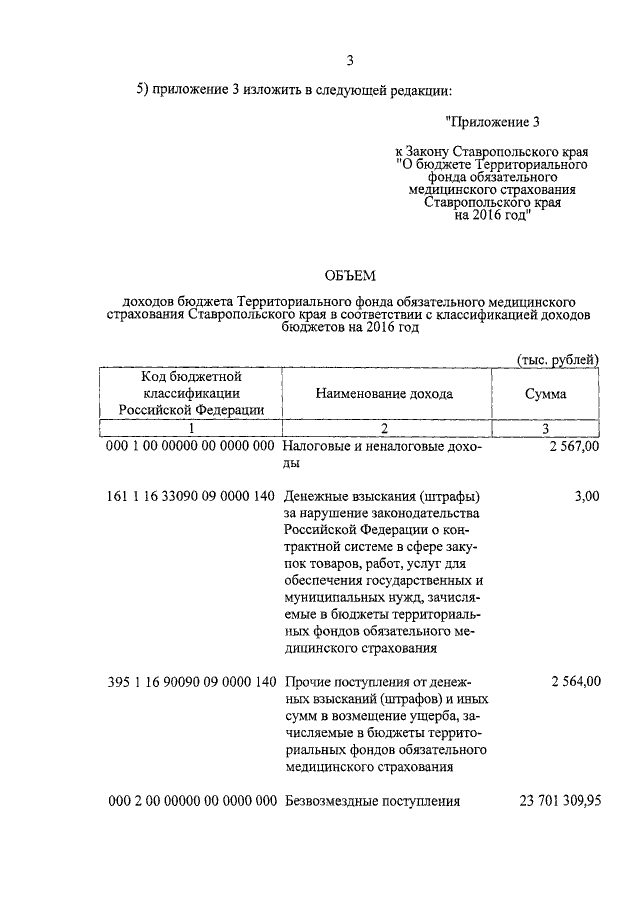 3

5) приложение 3 изложить в следующей редакции:

"Приложение 3

к Закону Ставропольского края "О бюджете Территориального фонда обязательного медицинского страхования Ставропольского края на 2016 год"

ОБЪЕМ

доходов бюджета Территориального фонда обязательного медицинского страхования Ставропольского края в соответствии с классификацией доходов бюджетов на 2016 год

(тыс. рублей)

| Код бюджетной классификации Российской Федерации | Наименование дохода | Сумма |
|---|---|---|
| 1 | 2 | 3 |
| 000 1 00 00000 00 0000 000 | Налоговые и неналоговые доходы | 2 567,00 |
| 161 1 16 33090 09 0000 140 | Денежные взыскания (штрафы) за нарушение законодательства Российской Федерации о контрактной системе в сфере закупок товаров, работ, услуг для обеспечения государственных и муниципальных нужд, зачисляемые в бюджеты территориальных фондов обязательного медицинского страхования | 3,00 |
| 395 1 16 90090 09 0000 140 | Прочие поступления от денежных взысканий (штрафов) и иных сумм в возмещение ущерба, зачисляемые в бюджеты территориальных фондов обязательного медицинского страхования | 2 564,00 |
| 000 2 00 00000 00 0000 000 | Безвозмездные поступления | 23 701 309,95 |